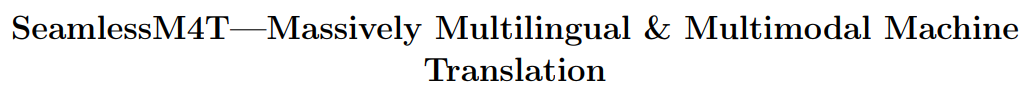 SeamlessM4T—Massively Multilingual & Multimodal Machine Translation